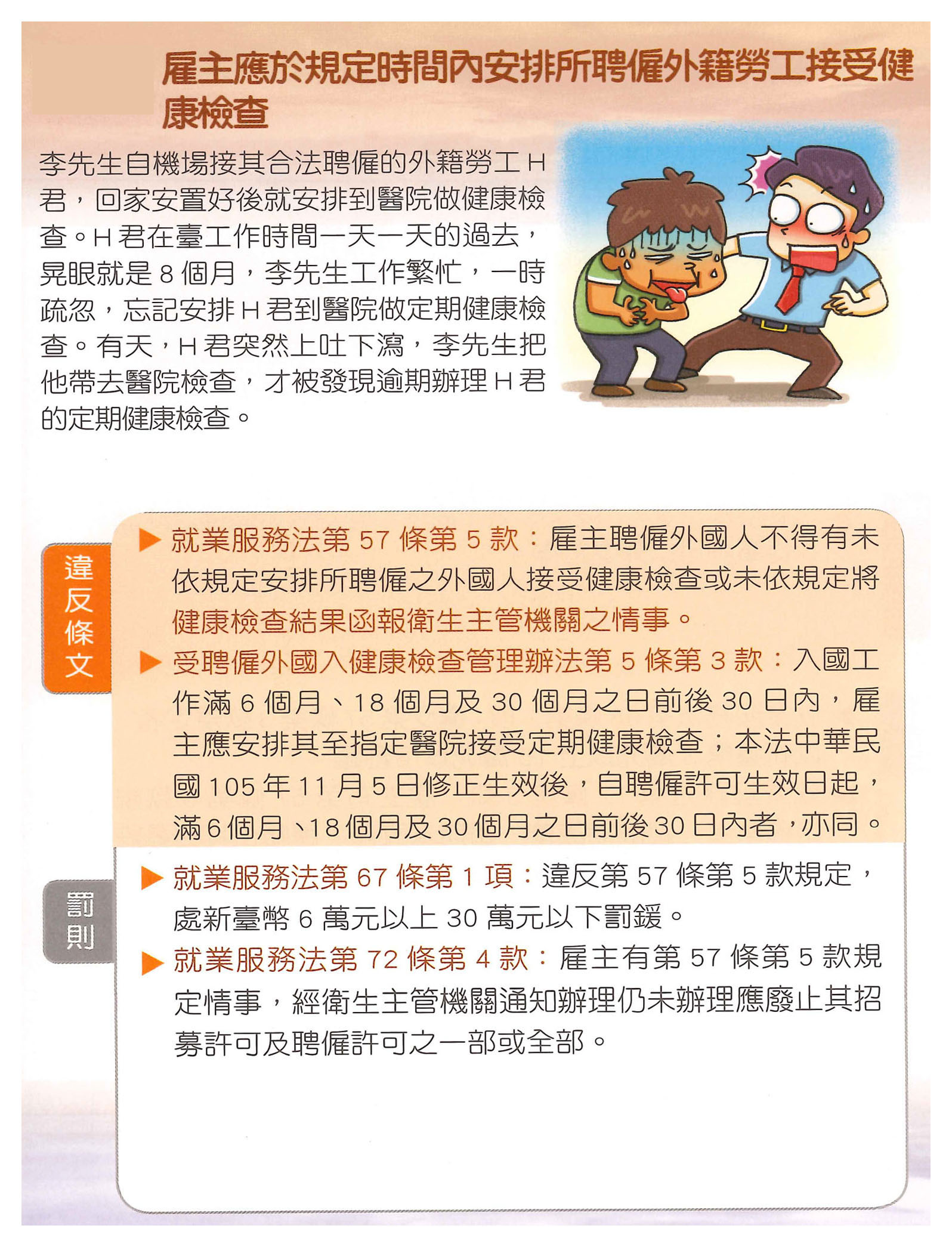 雇主應於規定時間內安排所聘僱外籍勞工接受健康檢查

李先生自機場接其合法聘僱的外籍勞工 H 君，回家安置好後就安排到醫院做健康檢查。H 君在臺工作時間一天一天的過去，晃眼就是 8 個月，李先生工作繁忙，一時疏忽，忘記安排 H 君到醫院做定期健康檢查。有天，H 君突然上吐下瀉，李先生把他帶去醫院檢查，才被發現逾期辦理 H 君的定期健康檢查。

違反條文

▶ 就業服務法第 57 條第 5 款：雇主聘僱外國人不得有未依規定安排所聘僱之外國人接受健康檢查或未依規定將健康檢查結果函報衛生主管機關之情事。

▶ 受聘僱外國入健康檢查管理辦法第 5 條第 3 款：入國工作滿 6 個月、18 個月及 30 個月之日前後 30 日內，雇主應安排其至指定醫院接受定期健康檢查；本法中華民國 105 年 11 月 5 日修正生效後，自聘僱許可生效日起，滿 6 個月、18 個月及 30 個月之日前後 30 日內者，亦同。

罰則

▶ 就業服務法第 67 條第 1 項：違反第 57 條第 5 款規定，處新臺幣 6 萬元以上 30 萬元以下罰鍰。

▶ 就業服務法第 72 條第 4 款：雇主有第 57 條第 5 款規定情事，經衛生主管機關通知辦理仍未辦理應廢止其招募許可及聘僱許可之一部或全部。